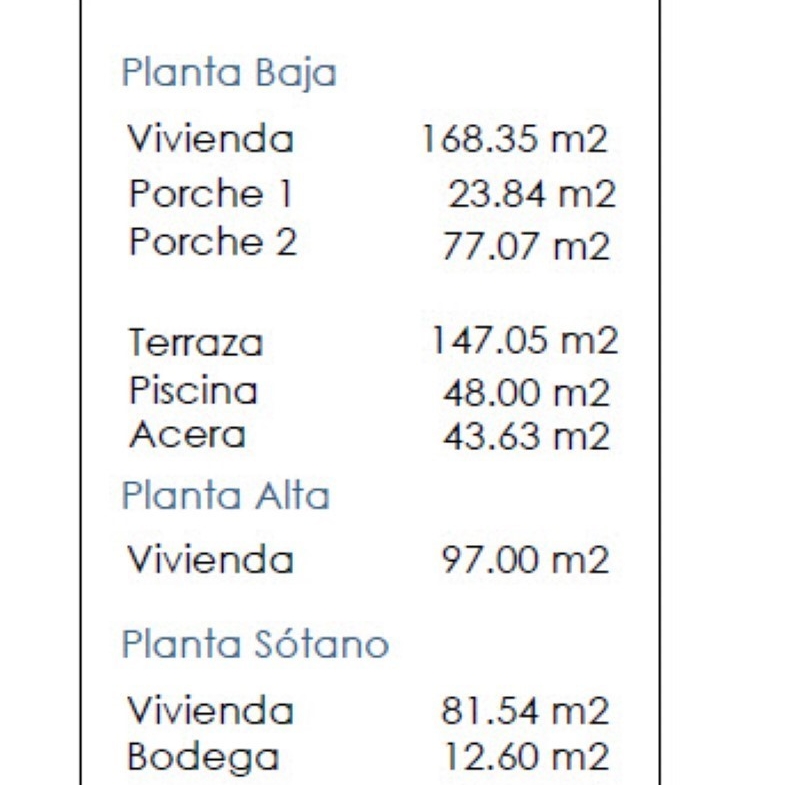 Planta Baja

Vivienda 168.35 m2
Porche 1 23.84 m2
Porche 2 77.07 m2

Terraza 147.05 m2
Piscina 48.00 m2
Acera 43.63 m2

Planta Alta

Vivienda 97.00 m2

Planta Sótano

Vivienda 81.54 m2
Bodega 12.60 m2